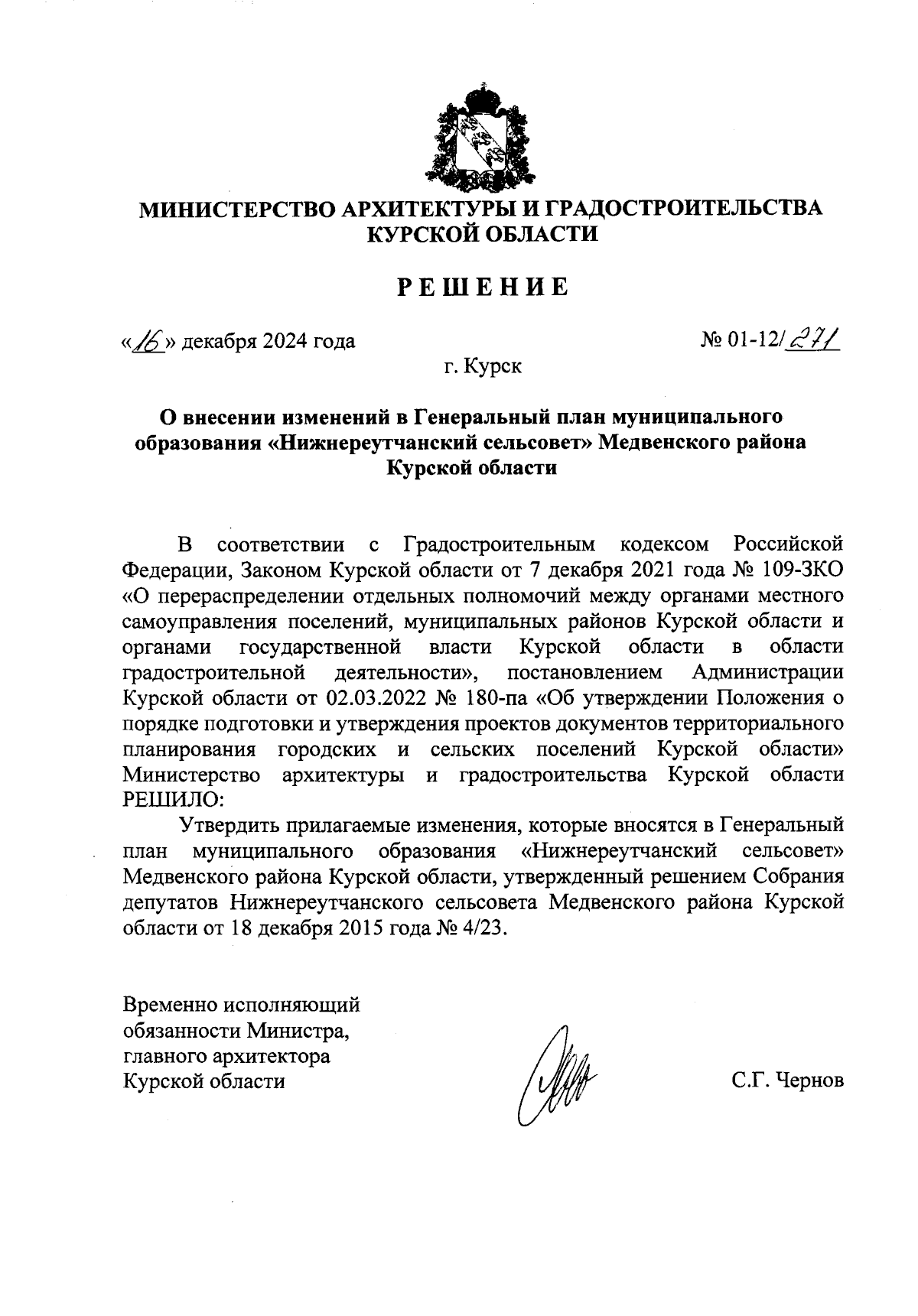 МИНИСТЕРСТВО АРХИТЕКТУРЫ И ГРАДОСТРОИТЕЛЬСТВА КУРСКОЙ ОБЛАСТИ

РЕШЕНИЕ

«16» декабря 2024 года № 01-12/271

г. Курск

О внесении изменений в Генеральный план муниципального образования «Нижнереутчанский сельсовет» Медвенского района Курской области

В соответствии с Градостроительным кодексом Российской Федерации, Законом Курской области от 7 декабря 2021 года № 109-ЗКО «О перераспределении отдельных полномочий между органами местного самоуправления поселений, муниципальных районов Курской области и органами государственной власти Курской области в области градостроительной деятельности», постановлением Администрации Курской области от 02.03.2022 № 180-па «Об утверждении Положения о порядке подготовки и утверждения проектов документов территориального планирования городских и сельских поселений Курской области» Министерство архитектуры и градостроительства Курской области РЕШИЛО:

Утвердить прилагаемые изменения, которые вносятся в Генеральный план муниципального образования «Нижнереутчанский сельсовет» Медвенского района Курской области, утвержденный решением Собрания депутатов Нижнереутчанского сельсовета Медвенского района Курской области от 18 декабря 2015 года № 4/23.

Временно исполняющий обязанности Министра, главного архитектора Курской области

С.Г. Чернов